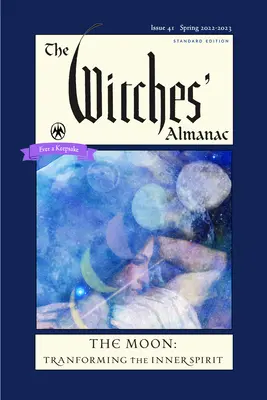 Issue 41 Spring 2022-2023

STANDARD EDITION

The Witches' Almanac

Ever a Keepsake

THE MOON:
TRANFORMING THE INNER SPIRIT